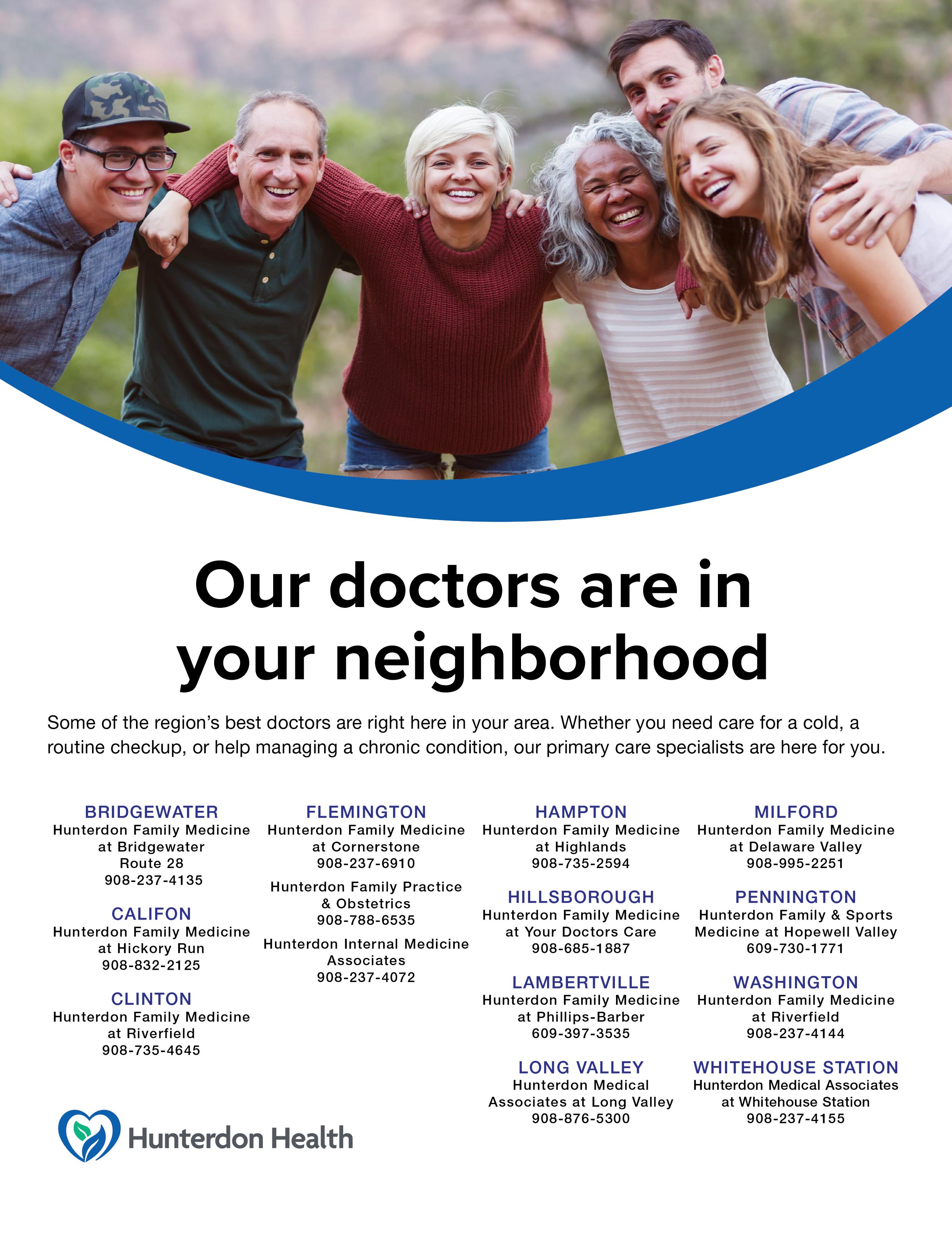 Our doctors are in your neighborhood

Some of the region's best doctors are right here in your area. Whether you need care for a cold, a routine checkup, or help managing a chronic condition, our primary care specialists are here for you.

BRIDGEWATER
Hunterdon Family Medicine
at Bridgewater
Route 28
908-237-4135

CALIFON
Hunterdon Family Medicine
at Hickory Run
908-832-2125

CLINTON
Hunterdon Family Medicine
at Riverfield
908-735-4645

FLEMINGTON
Hunterdon Family Medicine
at Cornerstone
908-237-6910

Hunterdon Family Practice
& Obstetrics
908-788-6535

Hunterdon Internal Medicine
Associates
908-237-4072

HAMPTON
Hunterdon Family Medicine
at Highlands
908-735-2594

HILLSBOROUGH
Hunterdon Family Medicine
at Your Doctors Care
908-685-1887

LAMBERTVILLE
Hunterdon Family Medicine
at Phillips-Barber
609-397-3535

LONG VALLEY
Hunterdon Medical
Associates at Long Valley
908-876-5300

MILFORD
Hunterdon Family Medicine
at Delaware Valley
908-995-2251

PENNINGTON
Hunterdon Family & Sports
Medicine at Hopewell Valley
609-730-1771

WASHINGTON
Hunterdon Family Medicine
at Riverfield
908-237-4144

WHITEHOUSE STATION
Hunterdon Medical Associates
at Whitehouse Station
908-237-4155

Hunterdon Health